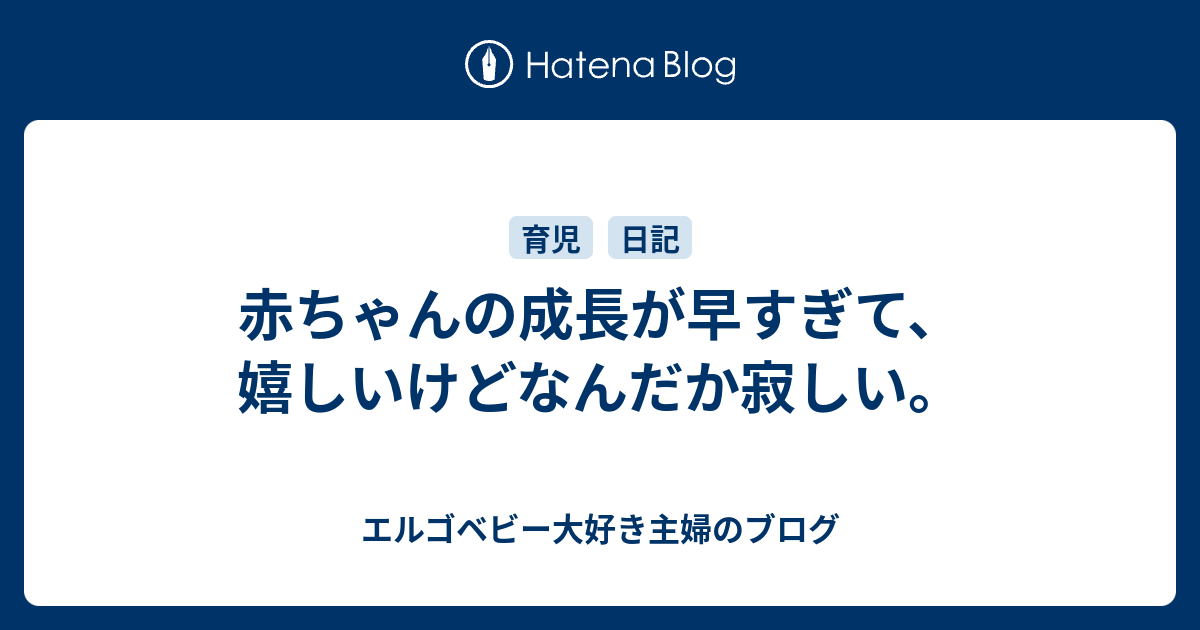 Hatena Blog

育児 日記

赤ちゃんの成長が早すぎて、嬉しいけどなんだか寂しい。

エルゴベビー大好き主婦のブログ